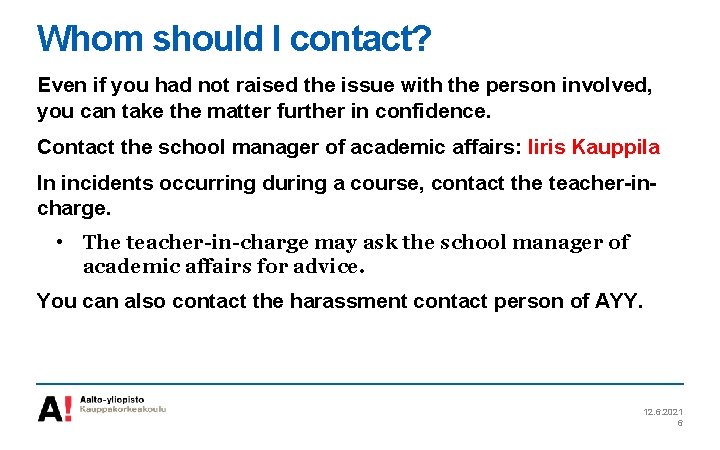 Whom should I contact?

Even if you had not raised the issue with the person involved, you can take the matter further in confidence.

Contact the school manager of academic affairs: Iiris Kauppila

In incidents occurring during a course, contact the teacher-in-charge.

• The teacher-in-charge may ask the school manager of academic affairs for advice.

You can also contact the harassment contact person of AYY.

A! Aalto-yliopisto Kauppakorkeakoulu

12.6.2021
6